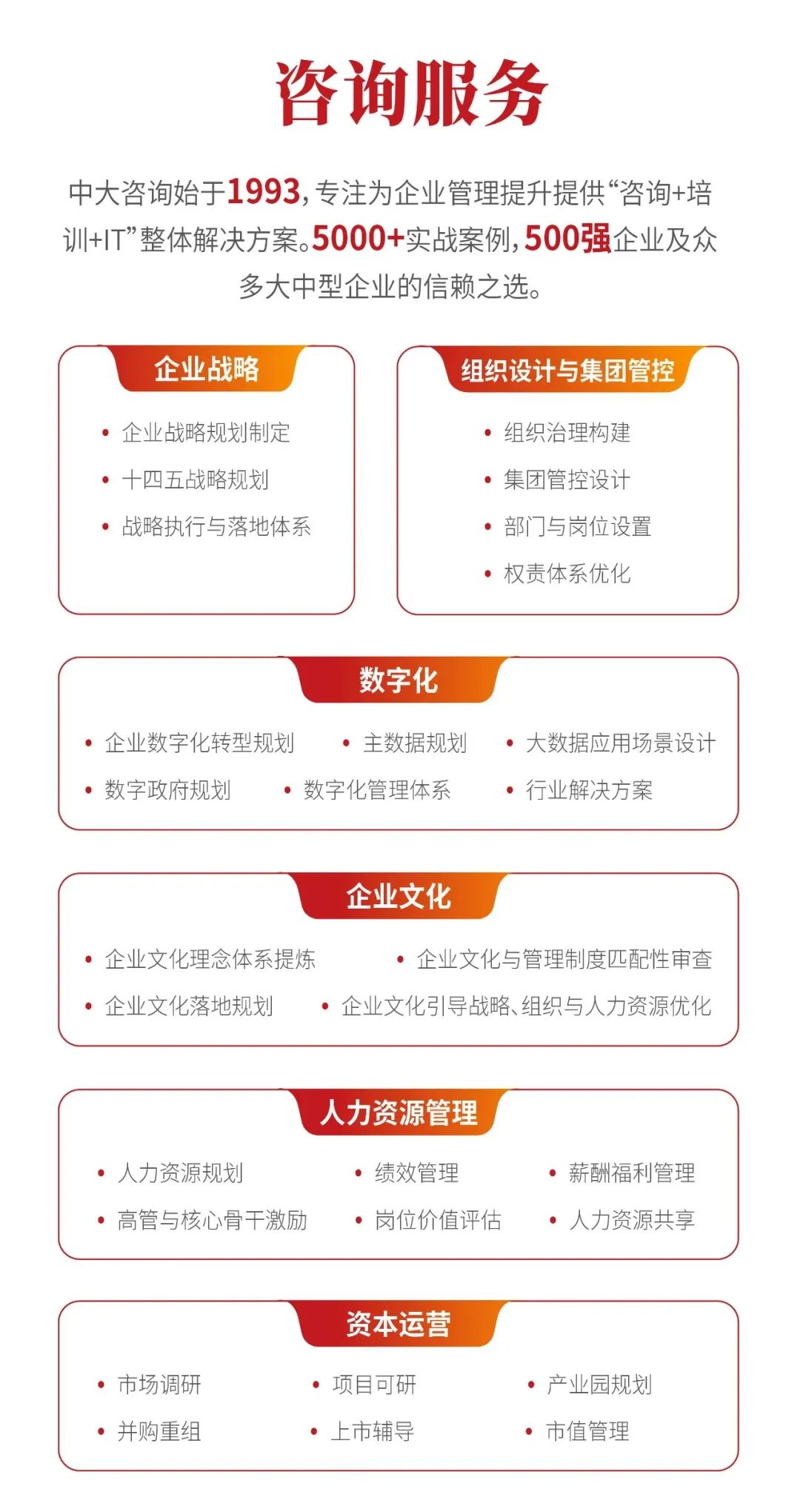 咨询服务

中大咨询始于1993，专注为企业管理提升提供“咨询+培训+IT”整体解决方案。5000+实战案例，500强企业及众多大中型企业的信赖之选。

企业战略

• 企业战略规划制定
• 十四五战略规划
• 战略执行与落地体系

组织设计与集团管控

• 组织治理构建
• 集团管控设计
• 部门与岗位设置
• 权责体系优化

数字化

• 企业数字化转型规划
• 主数据规划
• 大数据应用场景设计
• 数字政府规划
• 数字化管理体系
• 行业解决方案

企业文化

• 企业文化理念体系提炼
• 企业文化与管理制度匹配性审查
• 企业文化落地规划
• 企业文化引导战略、组织与人力资源优化

人力资源管理

• 人力资源规划
• 绩效管理
• 薪酬福利管理
• 高管与核心骨干激励
• 岗位价值评估
• 人力资源共享

资本运营

• 市场调研
• 项目可研
• 产业园规划
• 并购重组
• 上市辅导
• 市值管理